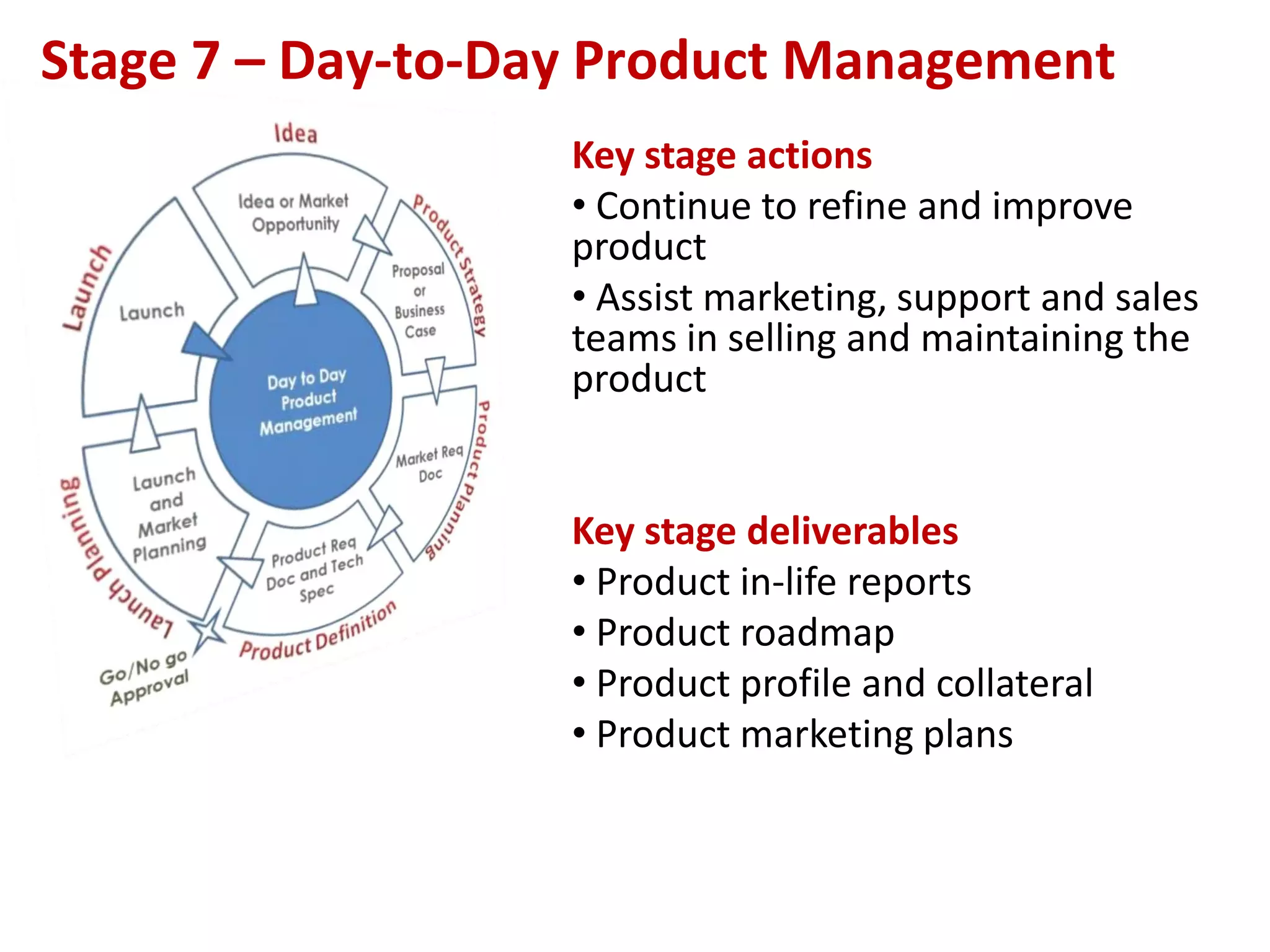 Stage 7 – Day-to-Day Product Management

Idea
Idea or Market Opportunity
Product Strategy
Proposal or Business Case
Product Planning
Market Req Doc
Product Definition
Product Req Doc and Tech Spec
Go/No go Approval
Launch Planning
Launch and Market Planning
Launch
Launch
Day to Day Product Management

Key stage actions
• Continue to refine and improve product
• Assist marketing, support and sales teams in selling and maintaining the product

Key stage deliverables
• Product in-life reports
• Product roadmap
• Product profile and collateral
• Product marketing plans